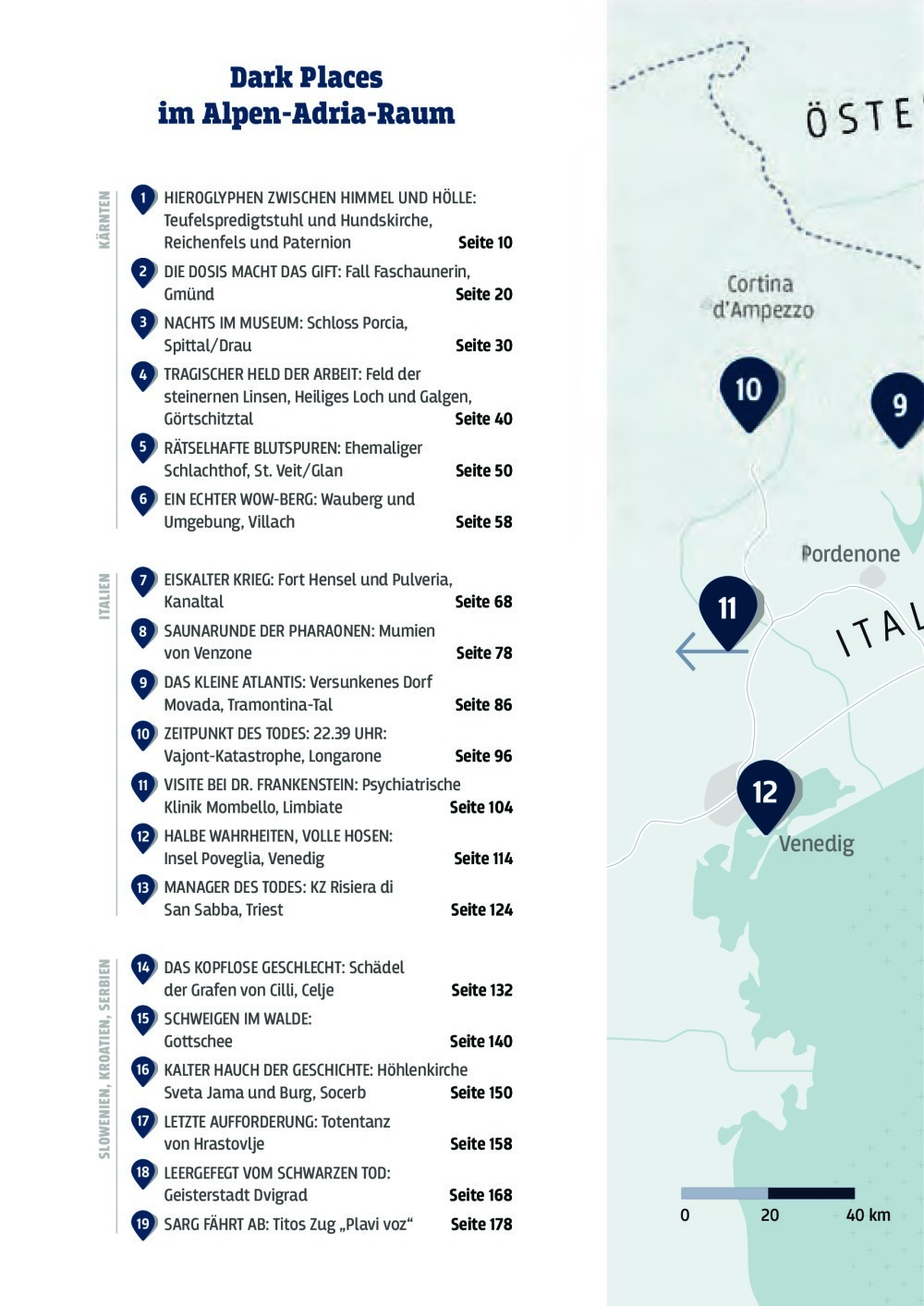 Dark Places
im Alpen-Adria-Raum

KÄRNTEN

1 HIEROGLYPHEN ZWISCHEN HIMMEL UND HÖLLE: Teufelspredigtstuhl und Hundskirche, Reichenfels und Paternion Seite 10

2 DIE DOSIS MACHT DAS GIFT: Fall Faschaunerin, Gmünd Seite 20

3 NACHTS IM MUSEUM: Schloss Porcia, Spittal/Drau Seite 30

4 TRAGISCHER HELD DER ARBEIT: Feld der steinernen Linsen, Heiliges Loch und Galgen, Görtschitztal Seite 40

5 RÄTSELHAFTE BLUTSPUREN: Ehemaliger Schlachthof, St. Veit/Glan Seite 50

6 EIN ECHTER WOW-BERG: Wauberg und Umgebung, Villach Seite 58

ITALIEN

7 EISKALTER KRIEG: Fort Hensel und Pulveria, Kanaltal Seite 68

8 SAUNARUNDE DER PHARAONEN: Mumien von Venzone Seite 78

9 DAS KLEINE ATLANTIS: Versunkenes Dorf Movada, Tramontina-Tal Seite 86

10 ZEITPUNKT DES TODES: 22.39 UHR: Vajont-Katastrophe, Longarone Seite 96

11 VISITE BEI DR. FRANKENSTEIN: Psychiatrische Klinik Mombello, Limbiate Seite 104

12 HALBE WAHRHEITEN, VOLLE HOSEN: Insel Poveglia, Venedig Seite 114

13 MANAGER DES TODES: KZ Risiera di San Sabba, Triest Seite 124

SLOWENIEN, KROATIEN, SERBIEN

14 DAS KOPFLOSE GESCHLECHT: Schädel der Grafen von Cilli, Celje Seite 132

15 SCHWEIGEN IM WALDE: Gottschee Seite 140

16 KALTER HAUCH DER GESCHICHTE: Höhlenkirche Sveta Jama und Burg, Socerb Seite 150

17 LETZTE AUFFORDERUNG: Totentanz von Hrastovlje Seite 158

18 LEERGEFEGT VOM SCHWARZEN TOD: Geisterstadt Dvigrad Seite 168

19 SARG FÄHRT AB: Titos Zug „Plavi voz“ Seite 178

ÖSTE
Cortina d'Ampezzo
10
9
Pordenone
11
ITAL
12
Venedig
0 20 40 km